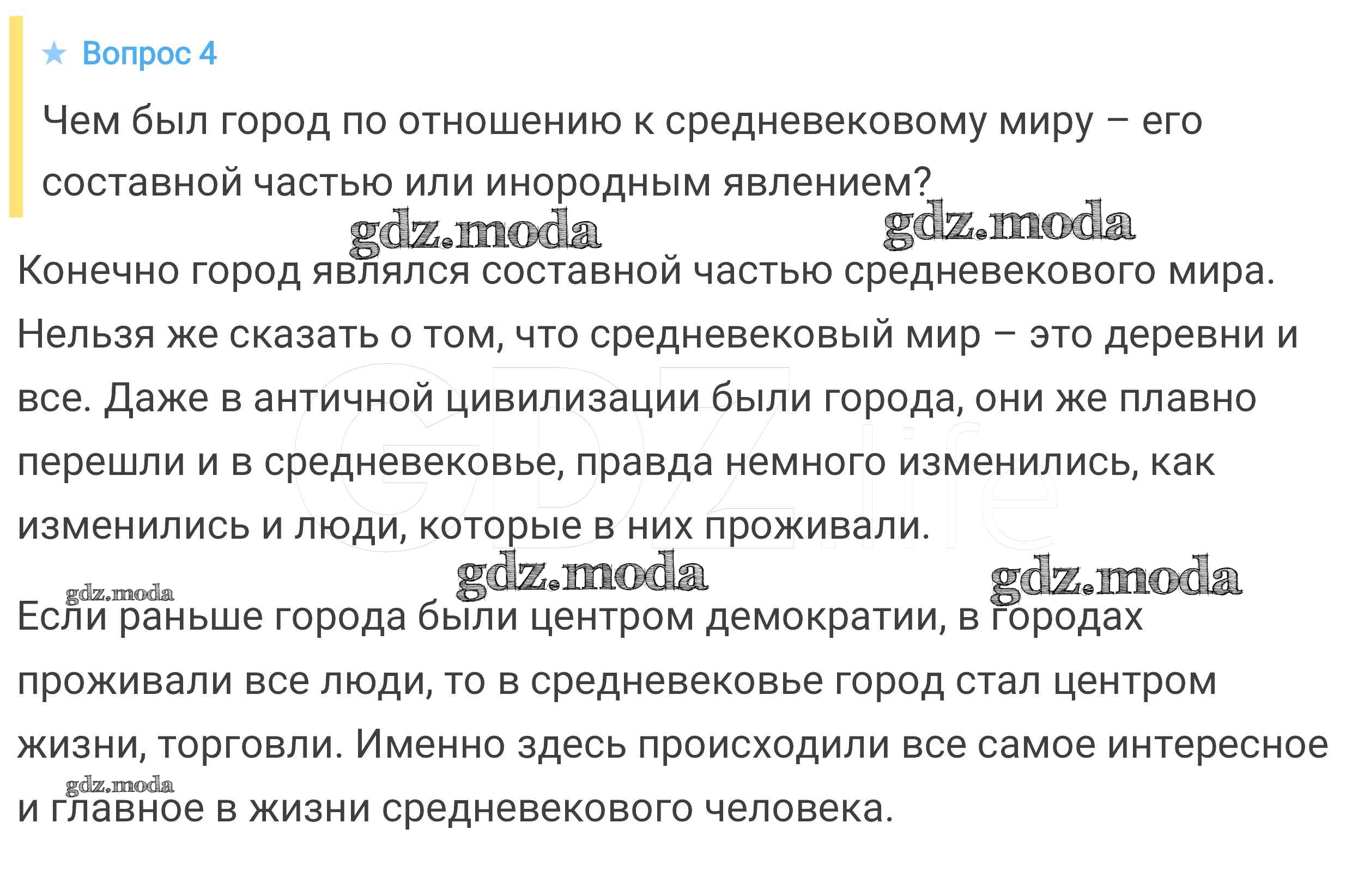 ★ Вопрос 4

Чем был город по отношению к средневековому миру – его составной частью или инородным явлением?

gdz.moda gdz.moda

Конечно город являлся составной частью средневекового мира. Нельзя же сказать о том, что средневековый мир – это деревни и все. Даже в античной цивилизации были города, они же плавно перешли и в средневековье, правда немного изменились, как изменились и люди, которые в них проживали.

GDZ.life

gdz.moda gdz.moda gdz.moda

Если раньше города были центром демократии, в городах проживали все люди, то в средневековье город стал центром жизни, торговли. Именно здесь происходили все самое интересное и главное в жизни средневекового человека.

gdz.moda